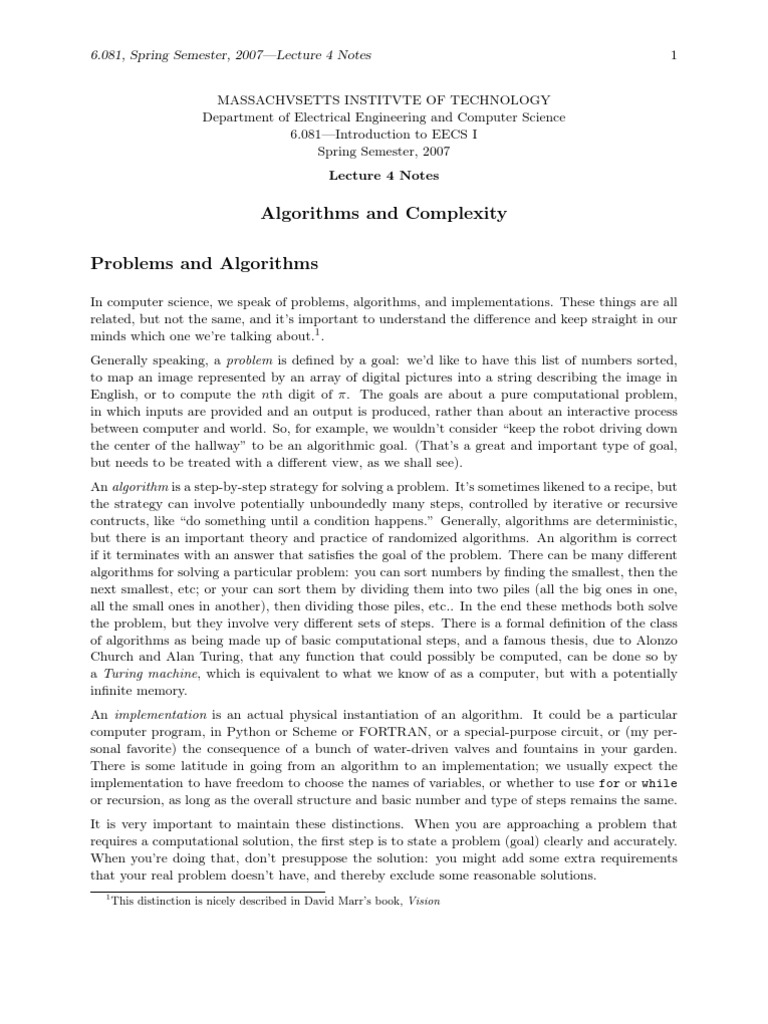 6.081, Spring Semester, 2007—Lecture 4 Notes 1

MASSACHVSETTS INSTITVTE OF TECHNOLOGY
Department of Electrical Engineering and Computer Science
6.081—Introduction to EECS I
Spring Semester, 2007

Lecture 4 Notes

Algorithms and Complexity

Problems and Algorithms

In computer science, we speak of problems, algorithms, and implementations. These things are all related, but not the same, and it's important to understand the difference and keep straight in our minds which one we're talking about.$^1$.

Generally speaking, a problem is defined by a goal: we'd like to have this list of numbers sorted, to map an image represented by an array of digital pictures into a string describing the image in English, or to compute the $n$th digit of $\pi$. The goals are about a pure computational problem, in which inputs are provided and an output is produced, rather than about an interactive process between computer and world. So, for example, we wouldn't consider "keep the robot driving down the center of the hallway" to be an algorithmic goal. (That's a great and important type of goal, but needs to be treated with a different view, as we shall see).

An algorithm is a step-by-step strategy for solving a problem. It's sometimes likened to a recipe, but the strategy can involve potentially unboundedly many steps, controlled by iterative or recursive contructs, like "do something until a condition happens." Generally, algorithms are deterministic, but there is an important theory and practice of randomized algorithms. An algorithm is correct if it terminates with an answer that satisfies the goal of the problem. There can be many different algorithms for solving a particular problem: you can sort numbers by finding the smallest, then the next smallest, etc; or your can sort them by dividing them into two piles (all the big ones in one, all the small ones in another), then dividing those piles, etc.. In the end these methods both solve the problem, but they involve very different sets of steps. There is a formal definition of the class of algorithms as being made up of basic computational steps, and a famous thesis, due to Alonzo Church and Alan Turing, that any function that could possibly be computed, can be done so by a Turing machine, which is equivalent to what we know of as a computer, but with a potentially infinite memory.

An implementation is an actual physical instantiation of an algorithm. It could be a particular computer program, in Python or Scheme or FORTRAN, or a special-purpose circuit, or (my personal favorite) the consequence of a bunch of water-driven valves and fountains in your garden. There is some latitude in going from an algorithm to an implementation; we usually expect the implementation to have freedom to choose the names of variables, or whether to use for or while or recursion, as long as the overall structure and basic number and type of steps remains the same.

It is very important to maintain these distinctions. When you are approaching a problem that requires a computational solution, the first step is to state a problem (goal) clearly and accurately. When you're doing that, don't presuppose the solution: you might add some extra requirements that your real problem doesn't have, and thereby exclude some reasonable solutions.

$^1$This distinction is nicely described in David Marr's book, Vision